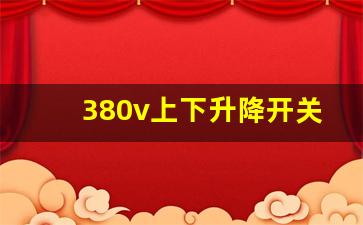 380v上下升降开关